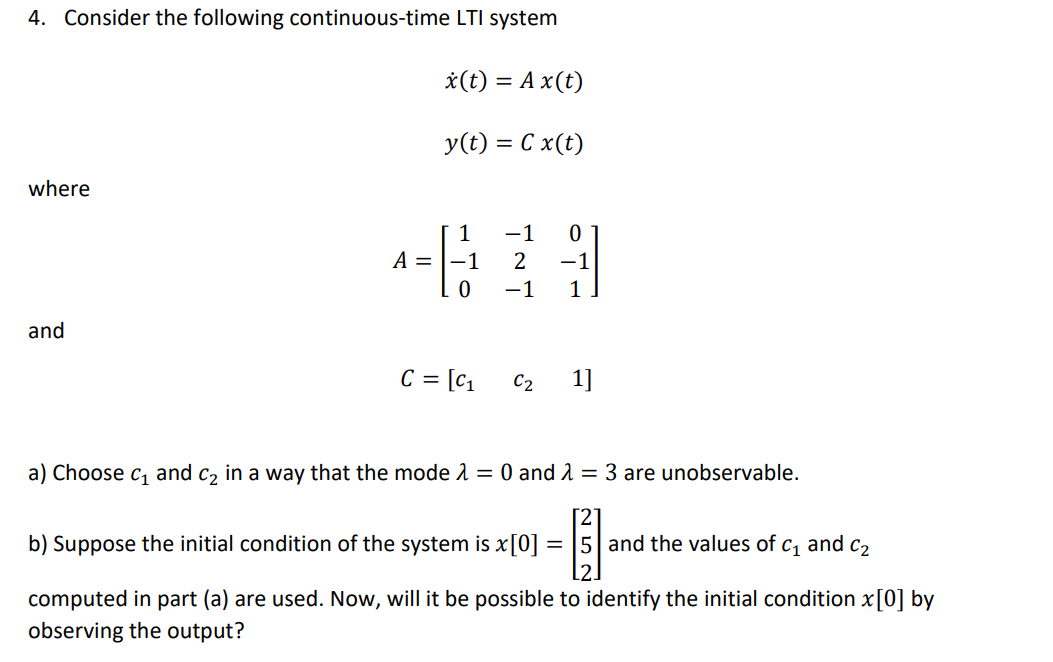 4. Consider the following continuous-time LTI system

$\dot{x}(t) = A\,x(t)$

$y(t) = C\,x(t)$

where

$A = \begin{bmatrix} 1 & -1 & 0 \\ -1 & 2 & -1 \\ 0 & -1 & 1 \end{bmatrix}$

and

$C = [c_1 \quad c_2 \quad 1]$

a) Choose $c_1$ and $c_2$ in a way that the mode $\lambda = 0$ and $\lambda = 3$ are unobservable.

b) Suppose the initial condition of the system is $x[0] = \begin{bmatrix} 2 \\ 5 \\ 2 \end{bmatrix}$ and the values of $c_1$ and $c_2$ computed in part (a) are used. Now, will it be possible to identify the initial condition $x[0]$ by observing the output?